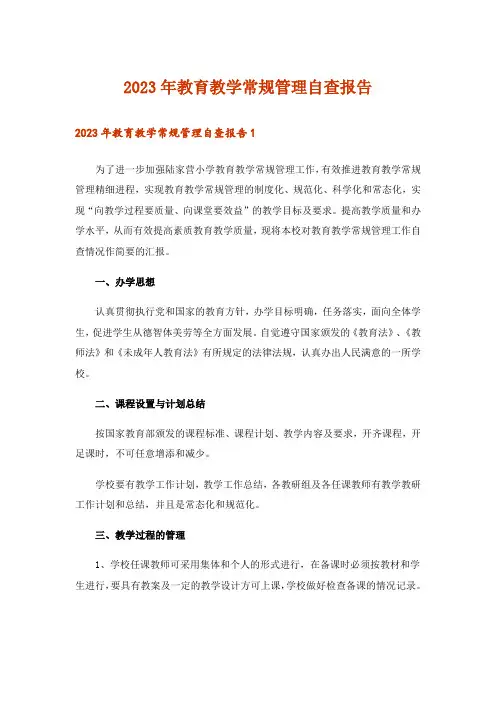 2023年教育教学常规管理自查报告

2023年教育教学常规管理自查报告1

为了进一步加强陆家营小学教育教学常规管理工作，有效推进教育教学常规管理精细进程，实现教育教学常规管理的制度化、规范化、科学化和常态化，实现“向教学过程要质量、向课堂要效益”的教学目标及要求。提高教学质量和办学水平，从而有效提高素质教育教学质量，现将本校对教育教学常规管理工作自查情况作简要的汇报。

一、办学思想

认真贯彻执行党和国家的教育方针，办学目标明确，任务落实，面向全体学生，促进学生从德智体美劳等全方面发展。自觉遵守国家颁发的《教育法》、《教师法》和《未成年人教育法》有所规定的法律法规，认真办出人民满意的一所学校。

二、课程设置与计划总结

按国家教育部颁发的课程标准、课程计划、教学内容及要求，开齐课程，开足课时，不可任意增添和减少。

学校要有教学工作计划，教学工作总结，各教研组及各任课教师有教学教研工作计划和总结，并且是常态化和规范化。

三、教学过程的管理

1、学校任课教师可采用集体和个人的形式进行，在备课时必须按教材和学生进行，要具有教案及一定的教学设计方可上课，学校做好检查备课的情况记录。